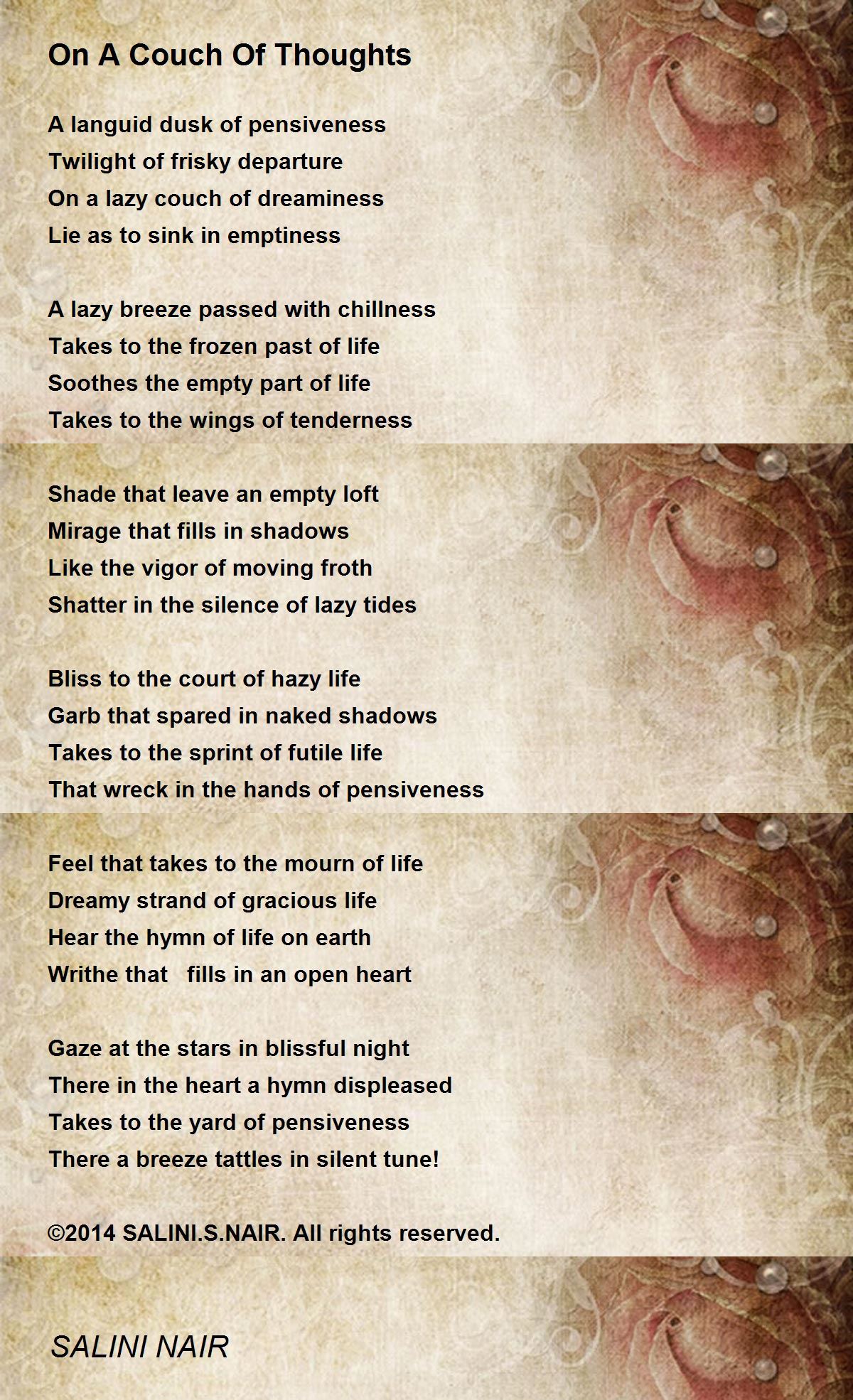 On A Couch Of Thoughts

A languid dusk of pensiveness
Twilight of frisky departure
On a lazy couch of dreaminess
Lie as to sink in emptiness

A lazy breeze passed with chillness
Takes to the frozen past of life
Soothes the empty part of life
Takes to the wings of tenderness

Shade that leave an empty loft
Mirage that fills in shadows
Like the vigor of moving froth
Shatter in the silence of lazy tides

Bliss to the court of hazy life
Garb that spared in naked shadows
Takes to the sprint of futile life
That wreck in the hands of pensiveness

Feel that takes to the mourn of life
Dreamy strand of gracious life
Hear the hymn of life on earth
Writhe that fills in an open heart

Gaze at the stars in blissful night
There in the heart a hymn displeased
Takes to the yard of pensiveness
There a breeze tattles in silent tune!

©2014 SALINI.S.NAIR. All rights reserved.

SALINI NAIR